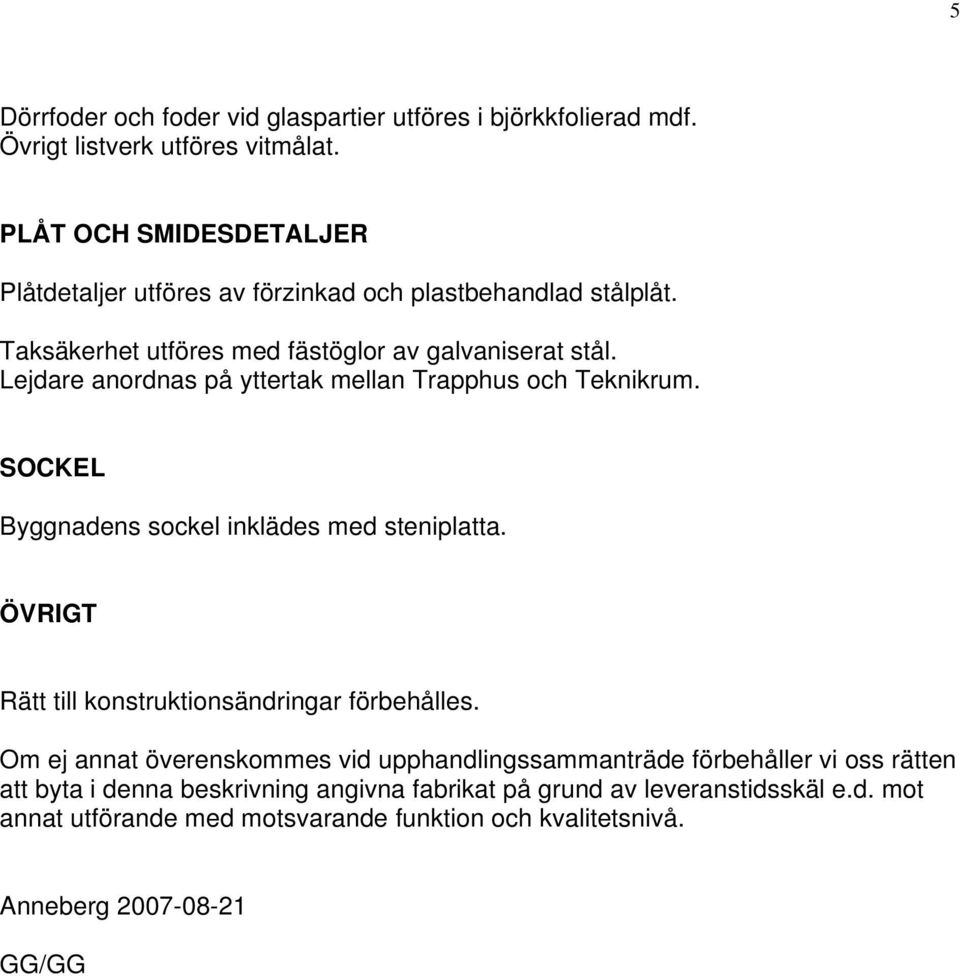 5

Dörrfoder och foder vid glaspartier utföres i björkkfolierad mdf. Övrigt listverk utföres vitmålat.

PLÅT OCH SMIDESDETALJER

Plåtdetaljer utföres av förzinkad och plastbehandlad stålplåt.

Taksäkerhet utföres med fästöglor av galvaniserat stål. Lejdare anordnas på yttertak mellan Trapphus och Teknikrum.

SOCKEL

Byggnadens sockel inklädes med steniplatta.

ÖVRIGT

Rätt till konstruktionsändringar förbehålles.

Om ej annat överenskommes vid upphandlingssammanträde förbehåller vi oss rätten att byta i denna beskrivning angivna fabrikat på grund av leveranstidsskäl e.d. mot annat utförande med motsvarande funktion och kvalitetsnivå.

Anneberg 2007-08-21

GG/GG